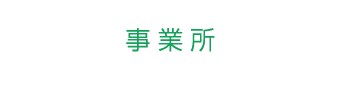 事業所